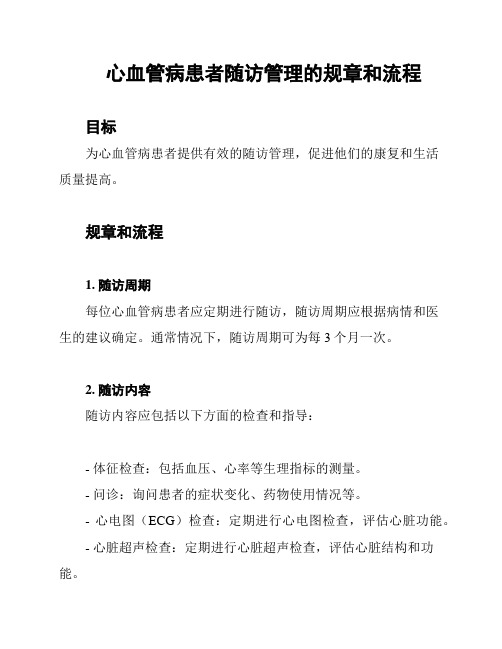 心血管病患者随访管理的规章和流程

目标

为心血管病患者提供有效的随访管理，促进他们的康复和生活质量提高。

规章和流程

1. 随访周期

每位心血管病患者应定期进行随访，随访周期应根据病情和医生的建议确定。通常情况下，随访周期可为每 3 个月一次。

2. 随访内容

随访内容应包括以下方面的检查和指导：

- 体征检查：包括血压、心率等生理指标的测量。
- 问诊：询问患者的症状变化、药物使用情况等。
- 心电图（ECG）检查：定期进行心电图检查，评估心脏功能。
- 心脏超声检查：定期进行心脏超声检查，评估心脏结构和功能。